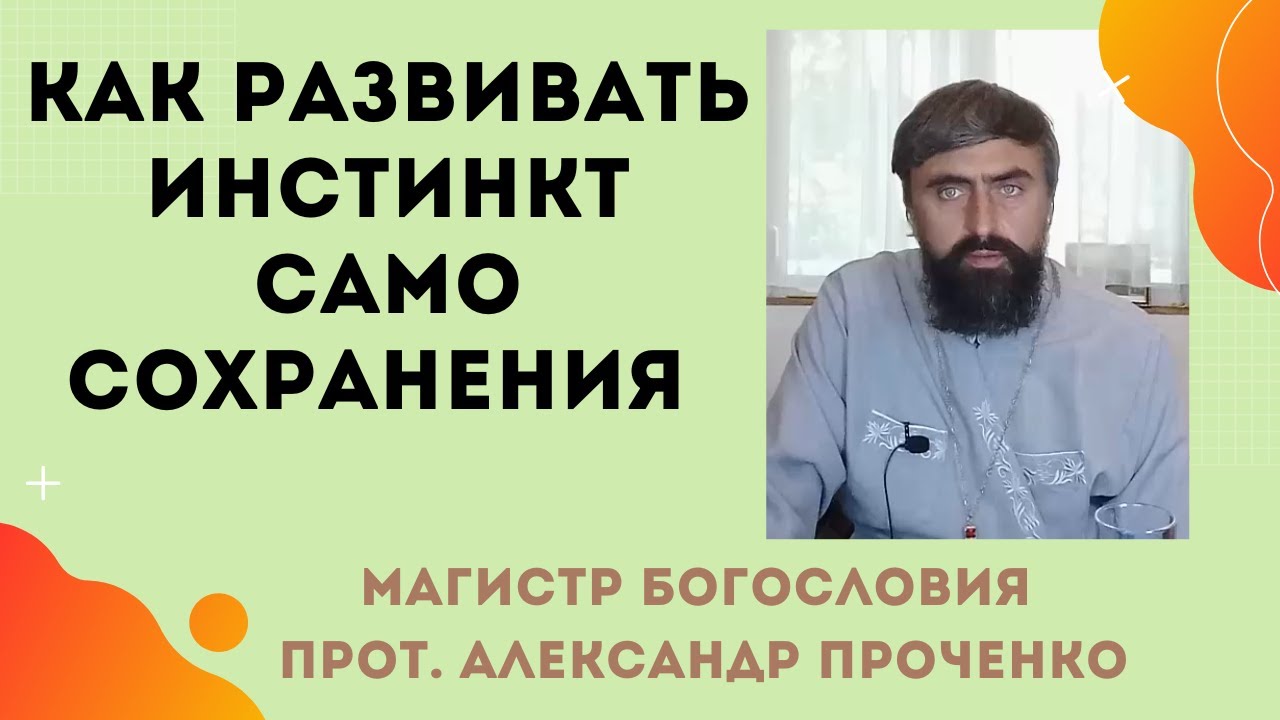 КАК РАЗВИВАТЬ ИНСТИНКТ САМО СОХРАНЕНИЯ

МАГИСТР БОГОСЛОВИЯ
ПРОТ. АЛЕКСАНДР ПРОЧЕНКО